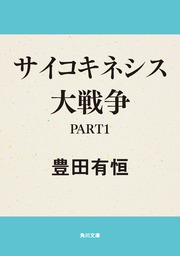 サイコキネシス
大戦争
PART1

豊田有恒

角川文庫